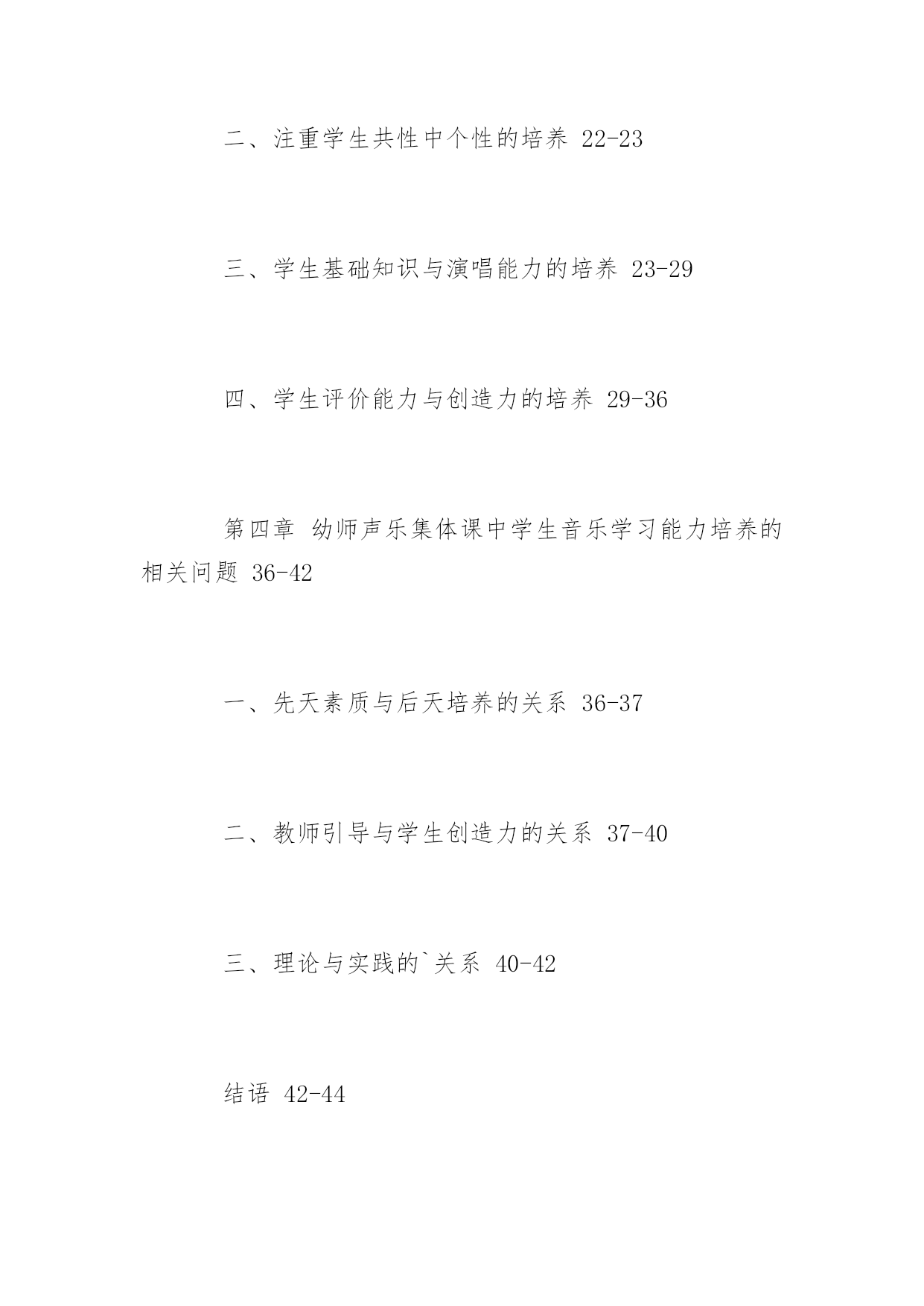 二、注重学生共性中个性的培养 22-23

三、学生基础知识与演唱能力的培养 23-29

四、学生评价能力与创造力的培养 29-36

第四章 幼师声乐集体课中学生音乐学习能力培养的相关问题 36-42

一、先天素质与后天培养的关系 36-37

二、教师引导与学生创造力的关系 37-40

三、理论与实践的`关系 40-42

结语 42-44